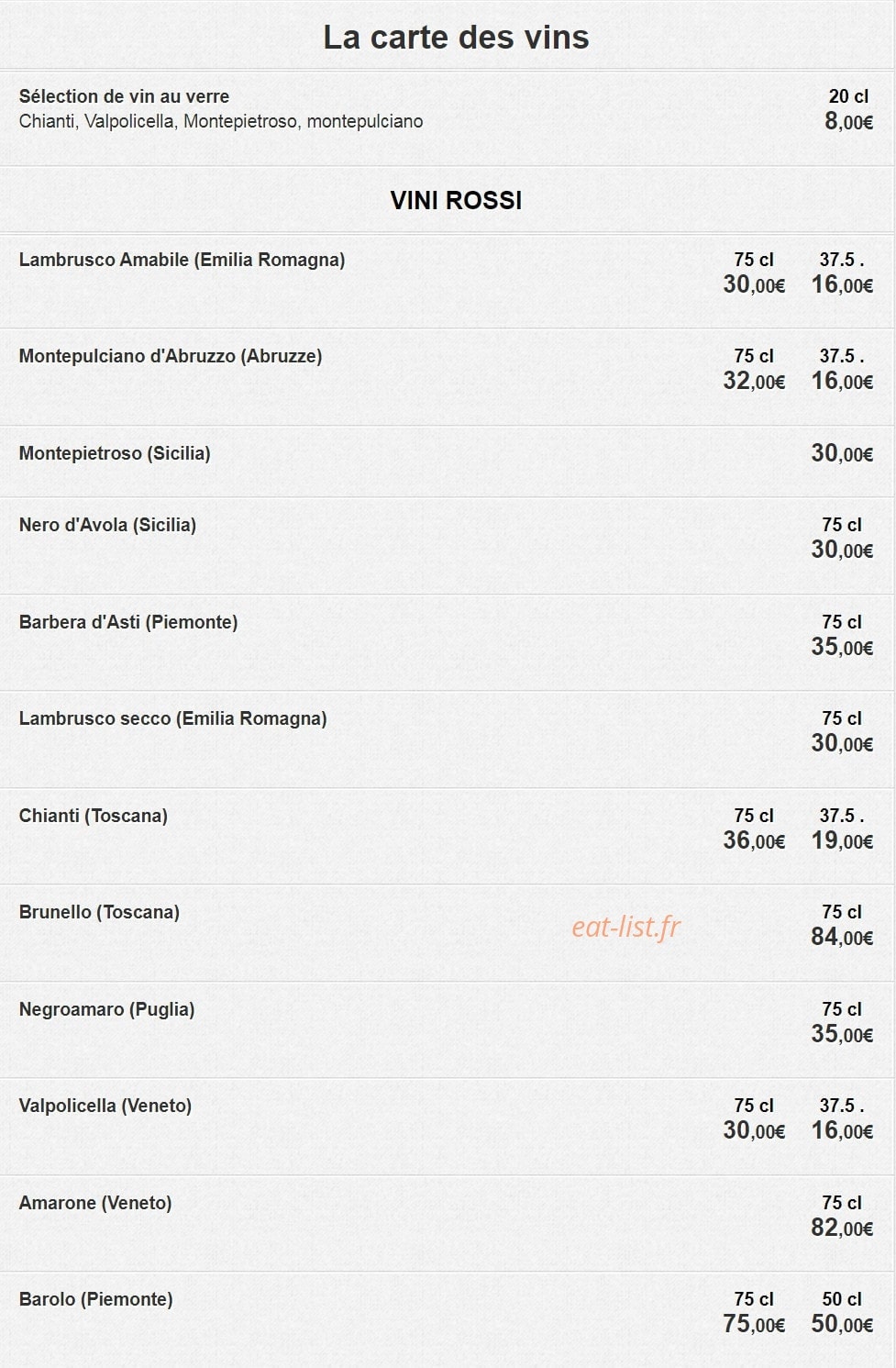 La carte des vins

Sélection de vin au verre
Chianti, Valpolicella, Montepietroso, montepulciano
20 cl
8,00€

VINI ROSSI

Lambrusco Amabile (Emilia Romagna)
75 cl
30,00€
37.5 .
16,00€

Montepulciano d'Abruzzo (Abruzze)
75 cl
32,00€
37.5 .
16,00€

Montepietroso (Sicilia)
30,00€

Nero d'Avola (Sicilia)
75 cl
30,00€

Barbera d'Asti (Piemonte)
75 cl
35,00€

Lambrusco secco (Emilia Romagna)
75 cl
30,00€

Chianti (Toscana)
75 cl
36,00€
37.5 .
19,00€

Brunello (Toscana)
75 cl
84,00€

Negroamaro (Puglia)
75 cl
35,00€

Valpolicella (Veneto)
75 cl
30,00€
37.5 .
16,00€

Amarone (Veneto)
75 cl
82,00€

Barolo (Piemonte)
75 cl
75,00€
50 cl
50,00€

eat-list.fr